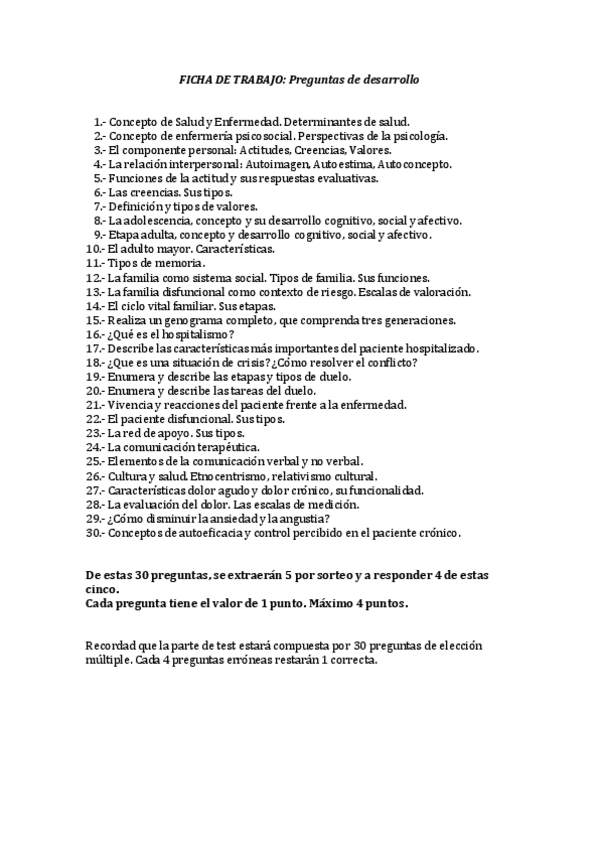 FICHA DE TRABAJO: Preguntas de desarrollo

1.- Concepto de Salud y Enfermedad. Determinantes de salud.
2.- Concepto de enfermería psicosocial. Perspectivas de la psicología.
3.- El componente personal: Actitudes, Creencias, Valores.
4.- La relación interpersonal: Autoimagen, Autoestima, Autoconcepto.
5.- Funciones de la actitud y sus respuestas evaluativas.
6.- Las creencias. Sus tipos.
7.- Definición y tipos de valores.
8.- La adolescencia, concepto y su desarrollo cognitivo, social y afectivo.
9.- Etapa adulta, concepto y desarrollo cognitivo, social y afectivo.
10.- El adulto mayor. Características.
11.- Tipos de memoria.
12.- La familia como sistema social. Tipos de familia. Sus funciones.
13.- La familia disfuncional como contexto de riesgo. Escalas de valoración.
14.- El ciclo vital familiar. Sus etapas.
15.- Realiza un genograma completo, que comprenda tres generaciones.
16.- ¿Qué es el hospitalismo?
17.- Describe las características más importantes del paciente hospitalizado.
18.- ¿Que es una situación de crisis? ¿Cómo resolver el conflicto?
19.- Enumera y describe las etapas y tipos de duelo.
20.- Enumera y describe las tareas del duelo.
21.- Vivencia y reacciones del paciente frente a la enfermedad.
22.- El paciente disfuncional. Sus tipos.
23.- La red de apoyo. Sus tipos.
24.- La comunicación terapéutica.
25.- Elementos de la comunicación verbal y no verbal.
26.- Cultura y salud. Etnocentrismo, relativismo cultural.
27.- Características dolor agudo y dolor crónico, su funcionalidad.
28.- La evaluación del dolor. Las escalas de medición.
29.- ¿Cómo disminuir la ansiedad y la angustia?
30.- Conceptos de autoeficacia y control percibido en el paciente crónico.

De estas 30 preguntas, se extraerán 5 por sorteo y a responder 4 de estas cinco.
Cada pregunta tiene el valor de 1 punto. Máximo 4 puntos.

Recordad que la parte de test estará compuesta por 30 preguntas de elección múltiple. Cada 4 preguntas erróneas restarán 1 correcta.